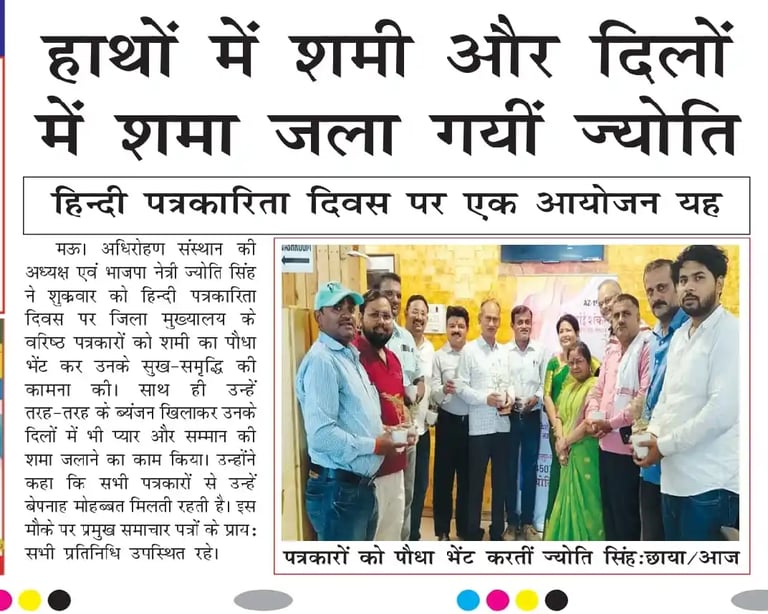 हाथों में शमी और दिलों में शमा जला गयीं ज्योति

हिन्दी पत्रकारिता दिवस पर एक आयोजन यह

मऊ। अधिरोहण संस्थान की अध्यक्ष एवं भाजपा नेत्री ज्योति सिंह ने शुक्रवार को हिन्दी पत्रकारिता दिवस पर जिला मुख्यालय के वरिष्ठ पत्रकारों को शमी का पौधा भेंट कर उनके सुख-समृद्धि की कामना की। साथ ही उन्हें तरह-तरह के ब्यंजन खिलाकर उनके दिलों में भी प्यार और सम्मान की शमा जलाने का काम किया। उन्होंने कहा कि सभी पत्रकारों से उन्हें बेपनाह मोहब्बत मिलती रहती है। इस मौके पर प्रमुख समाचार पत्रों के प्राय: सभी प्रतिनिधि उपस्थित रहे।

पत्रकारों को पौधा भेंट करतीं ज्योति सिंह:छाया/आज